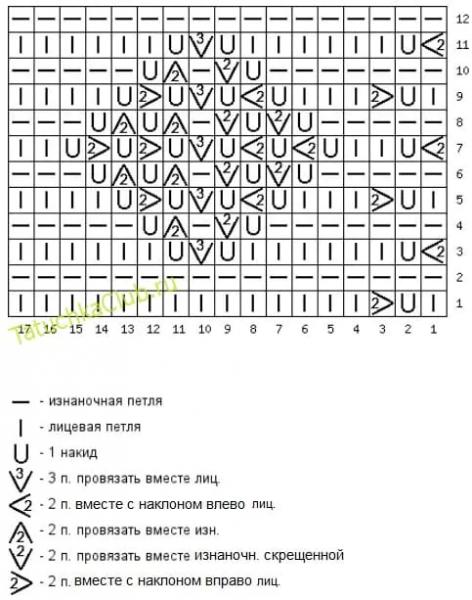 12
11
10
9
8
7
6
5
4
3
2
1

17 16 15 14 13 12 11 10 9 8 7 6 5 4 3 2 1

TatuchkaClub.ru

— - изнаночная петля
| - лицевая петля
U - 1 накид
3 - 3 п. провязать вместе лиц.
2 - 2 п. вместе с наклоном влево лиц.
2 - 2 п. провязать вместе изн.
2 - 2 п. провязать вместе изнаночн. скрещенной
2 - 2 п. вместе с наклоном вправо лиц.